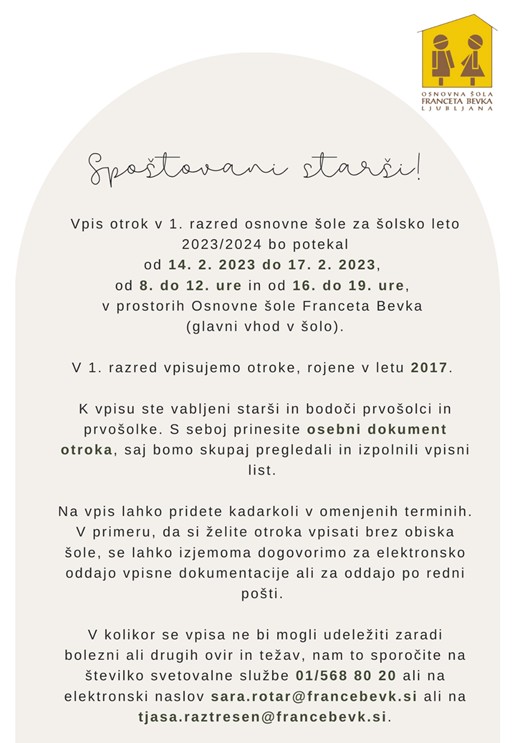 OSNOVNA ŠOLA
FRANCETA BEVKA
LJUBLJANA

Spoštovani starši!

Vpis otrok v 1. razred osnovne šole za šolsko leto 2023/2024 bo potekal od 14. 2. 2023 do 17. 2. 2023, od 8. do 12. ure in od 16. do 19. ure, v prostorih Osnovne šole Franceta Bevka (glavni vhod v šolo).

V 1. razred vpisujemo otroke, rojene v letu 2017.

K vpisu ste vabljeni starši in bodoči prvošolci in prvošolke. S seboj prinesite osebni dokument otroka, saj bomo skupaj pregledali in izpolnili vpisni list.

Na vpis lahko pridete kadarkoli v omenjenih terminih. V primeru, da si želite otroka vpisati brez obiska šole, se lahko izjemoma dogovorimo za elektronsko oddajo vpisne dokumentacije ali za oddajo po redni pošti.

V kolikor se vpisa ne bi mogli udeležiti zaradi bolezni ali drugih ovir in težav, nam to sporočite na številko svetovalne službe 01/568 80 20 ali na elektronski naslov sara.rotar@francebevk.si ali na tjasa.raztresen@francebevk.si.